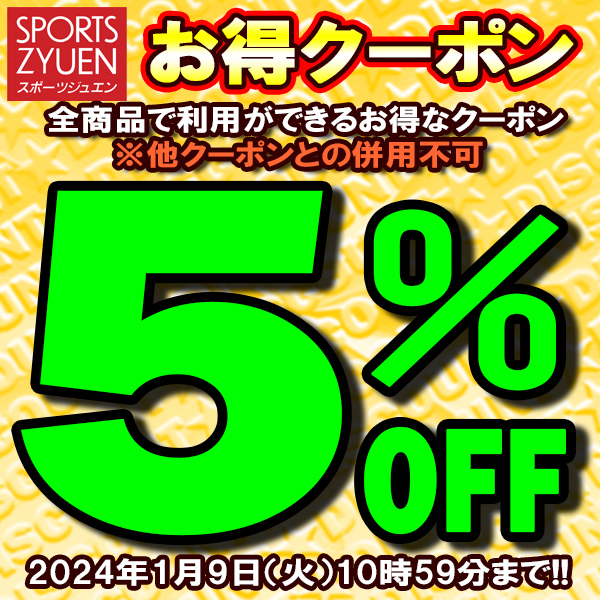 SPORTS ZYUEN
スポーツジュエン

お得クーポン

全商品で利用ができるお得なクーポン
※他クーポンとの併用不可

5%OFF

2024年1月9日(火)10時59分まで!!